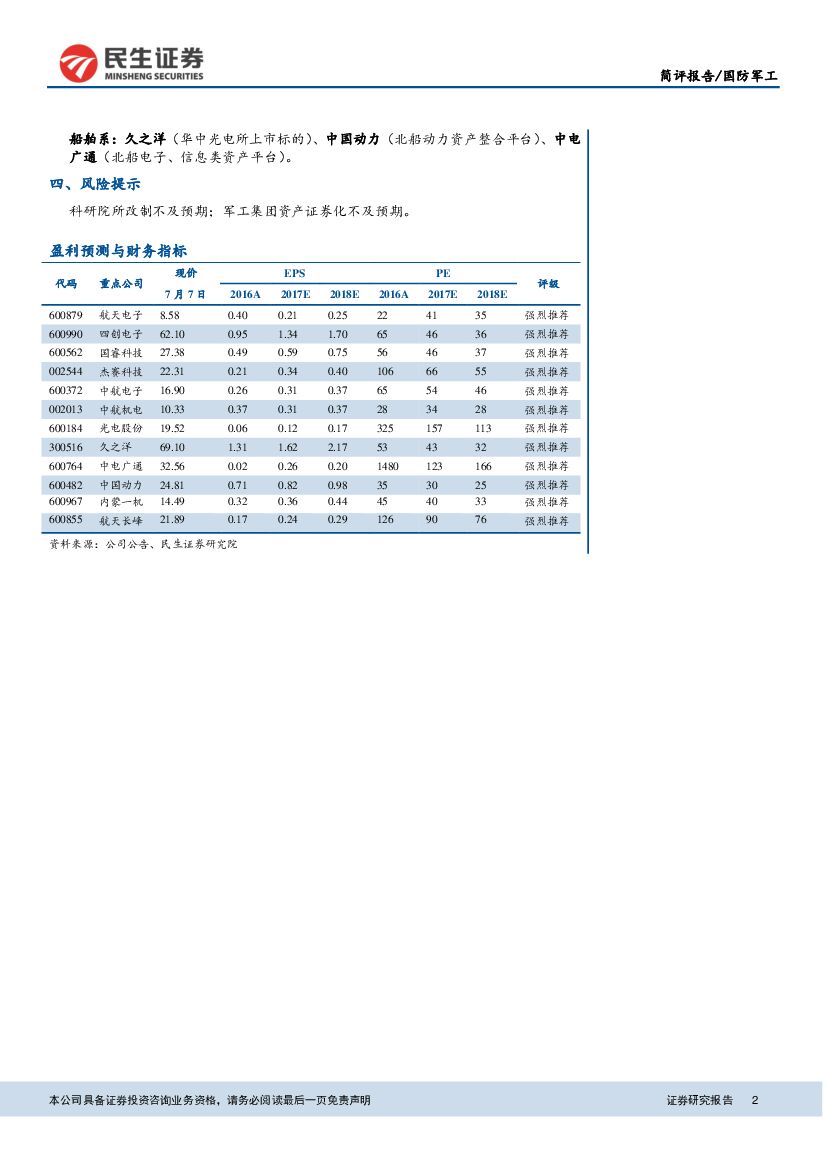 民生证券
MINSHENG SECURITIES

简评报告/国防军工

船舶系：久之洋（华中光电所上市标的）、中国动力（北船动力资产整合平台）、中电广通（北船电子、信息类资产平台）。

四、风险提示

科研院所改制不及预期；军工集团资产证券化不及预期。

盈利预测与财务指标

| 代码 | 重点公司 | 现价 7月7日 | EPS 2016A | EPS 2017E | EPS 2018E | PE 2016A | PE 2017E | PE 2018E | 评级 |
|---|---|---|---|---|---|---|---|---|---|
| 600879 | 航天电子 | 8.58 | 0.40 | 0.21 | 0.25 | 22 | 41 | 35 | 强烈推荐 |
| 600990 | 四创电子 | 62.10 | 0.95 | 1.34 | 1.70 | 65 | 46 | 36 | 强烈推荐 |
| 600562 | 国睿科技 | 27.38 | 0.49 | 0.59 | 0.75 | 56 | 46 | 37 | 强烈推荐 |
| 002544 | 杰赛科技 | 22.31 | 0.21 | 0.34 | 0.40 | 106 | 66 | 55 | 强烈推荐 |
| 600372 | 中航电子 | 16.90 | 0.26 | 0.31 | 0.37 | 65 | 54 | 46 | 强烈推荐 |
| 002013 | 中航机电 | 10.33 | 0.37 | 0.31 | 0.37 | 28 | 34 | 28 | 强烈推荐 |
| 600184 | 光电股份 | 19.52 | 0.06 | 0.12 | 0.17 | 325 | 157 | 113 | 强烈推荐 |
| 300516 | 久之洋 | 69.10 | 1.31 | 1.62 | 2.17 | 53 | 43 | 32 | 强烈推荐 |
| 600764 | 中电广通 | 32.56 | 0.02 | 0.26 | 0.20 | 1480 | 123 | 166 | 强烈推荐 |
| 600482 | 中国动力 | 24.81 | 0.71 | 0.82 | 0.98 | 35 | 30 | 25 | 强烈推荐 |
| 600967 | 内蒙一机 | 14.49 | 0.32 | 0.36 | 0.44 | 45 | 40 | 33 | 强烈推荐 |
| 600855 | 航天长峰 | 21.89 | 0.17 | 0.24 | 0.29 | 126 | 90 | 76 | 强烈推荐 |

资料来源：公司公告、民生证券研究院

本公司具备证券投资咨询业务资格，请务必阅读最后一页免责声明

证券研究报告 2